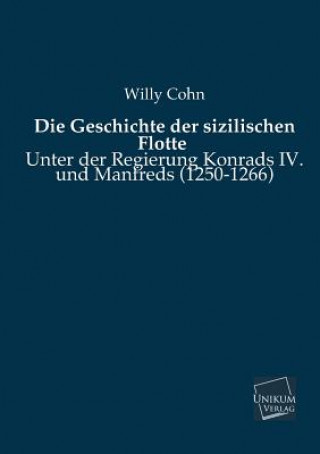 Willy Cohn

Die Geschichte der sizilischen Flotte

Unter der Regierung Konrads IV. und Manfreds (1250-1266)

UNIKUM VERLAG